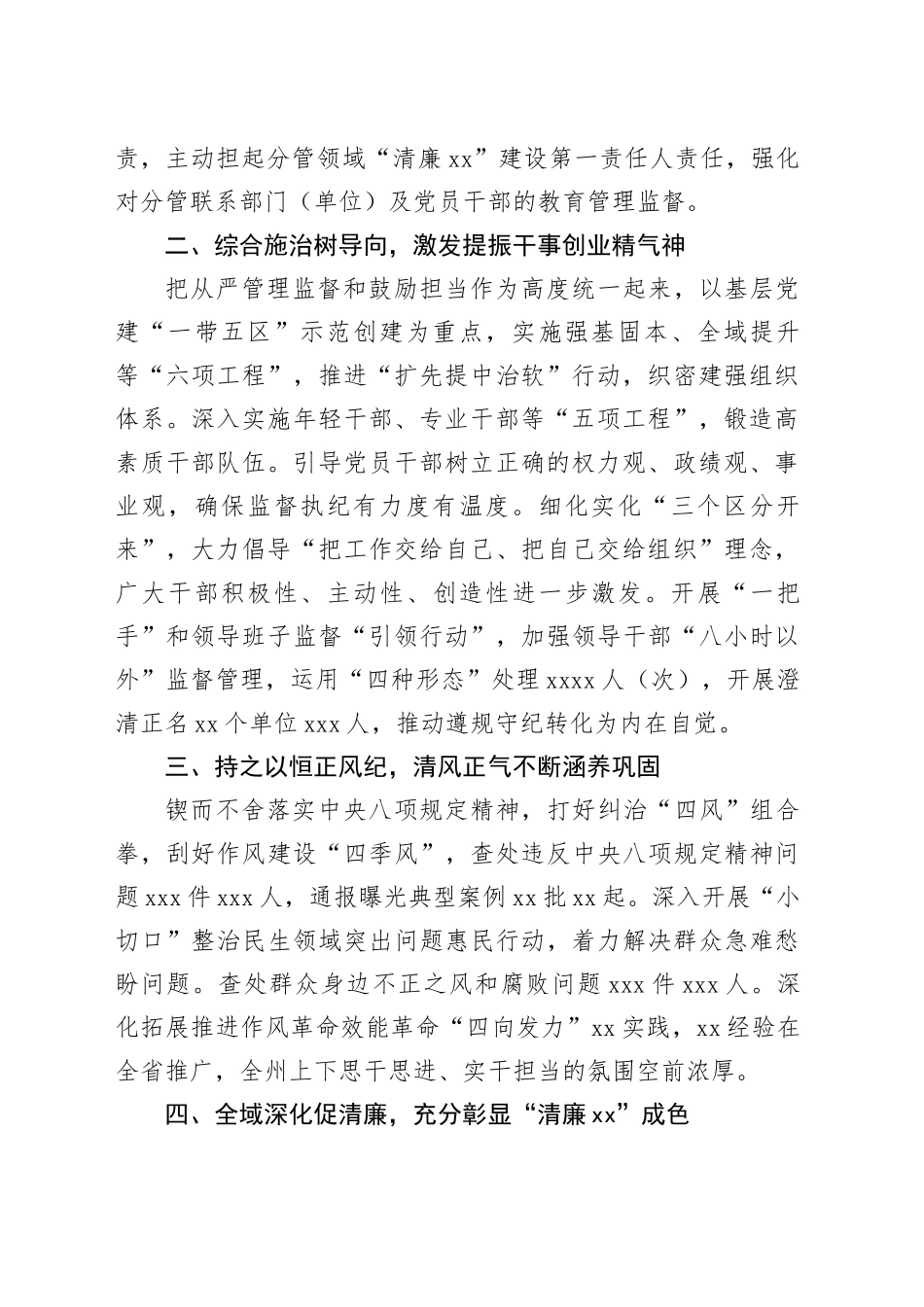 责，主动担起分管领域“清廉 xx”建设第一责任人责任，强化对分管联系部门（单位）及党员干部的教育管理监督。

二、综合施治树导向，激发提振干事创业精气神

把从严管理监督和鼓励担当作为高度统一起来，以基层党建“一带五区”示范创建为重点，实施强基固本、全域提升等“六项工程”，推进“扩先提中治软”行动，织密建强组织体系。深入实施年轻干部、专业干部等“五项工程”，锻造高素质干部队伍。引导党员干部树立正确的权力观、政绩观、事业观，确保监督执纪有力度有温度。细化实化“三个区分开来”，大力倡导“把工作交给自己、把自己交给组织”理念，广大干部积极性、主动性、创造性进一步激发。开展“一把手”和领导班子监督“引领行动”，加强领导干部“八小时以外”监督管理，运用“四种形态”处理 xxxx 人（次），开展澄清正名 xx 个单位 xxx 人，推动遵规守纪转化为内在自觉。

三、持之以恒正风纪，清风正气不断涵养巩固

锲而不舍落实中央八项规定精神，打好纠治“四风”组合拳，刮好作风建设“四季风”，查处违反中央八项规定精神问题 xxx 件 xxx 人，通报曝光典型案例 xx 批 xx 起。深入开展“小切口”整治民生领域突出问题惠民行动，着力解决群众急难愁盼问题。查处群众身边不正之风和腐败问题 xxx 件 xxx 人。深化拓展推进作风革命效能革命“四向发力”xx 实践，xx 经验在全省推广，全州上下思干思进、实干担当的氛围空前浓厚。

四、全域深化促清廉，充分彰显“清廉 xx”成色